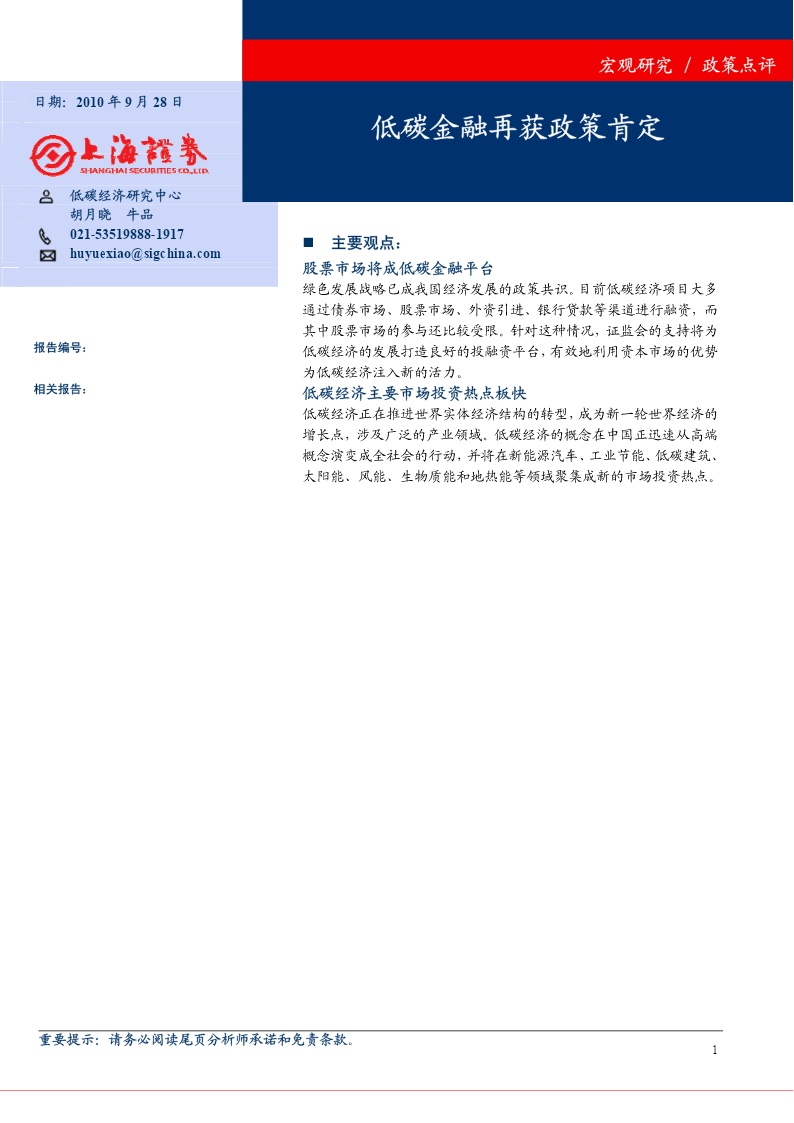 宏观研究 / 政策点评

日期：2010 年 9 月 28 日

上海證券
SHANGHAI SECURITIES CO.,LTD.

低碳金融再获政策肯定

低碳经济研究中心
胡月晓 牛品
021-53519888-1917
huyuexiao@sigchina.com

报告编号：

相关报告：

主要观点：

股票市场将成低碳金融平台

绿色发展战略已成我国经济发展的政策共识。目前低碳经济项目大多通过债券市场、股票市场、外资引进、银行贷款等渠道进行融资，而其中股票市场的参与还比较受限。针对这种情况，证监会的支持将为低碳经济的发展打造良好的投融资平台，有效地利用资本市场的优势为低碳经济注入新的活力。

低碳经济主要市场投资热点板快

低碳经济正在推进世界实体经济结构的转型，成为新一轮世界经济的增长点，涉及广泛的产业领域。低碳经济的概念在中国正迅速从高端概念演变成全社会的行动，并将在新能源汽车、工业节能、低碳建筑、太阳能、风能、生物质能和地热能等领域聚集成新的市场投资热点。

重要提示：请务必阅读尾页分析师承诺和免责条款。

1